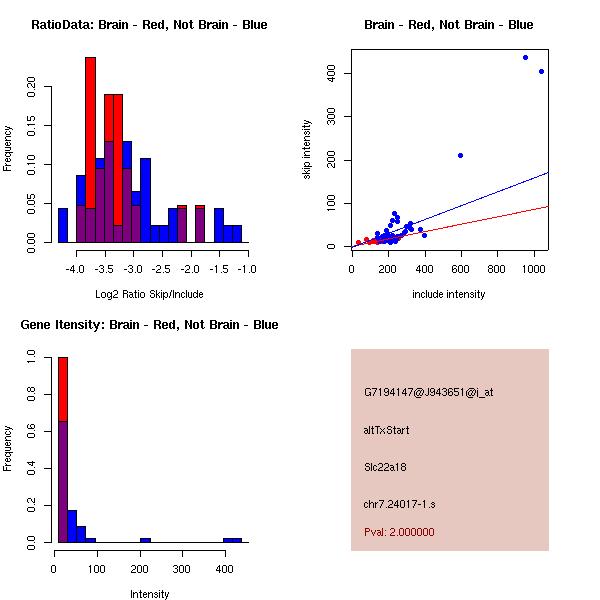 RatioData: Brain - Red, Not Brain - Blue

Frequency

0.00 0.05 0.10 0.15 0.20

-4.0 -3.5 -3.0 -2.5 -2.0 -1.5 -1.0

Log2 Ratio Skip/Include

Brain - Red, Not Brain - Blue

skip intensity

0 100 200 300 400

0 200 400 600 800 1000

include intensity

Gene Itensity: Brain - Red, Not Brain - Blue

Frequency

0.0 0.2 0.4 0.6 0.8 1.0

0 100 200 300 400

Intensity

G7194147@J943651@i_at

altTxStart

Slc22a18

chr7.24017-1.s

Pval: 2.000000